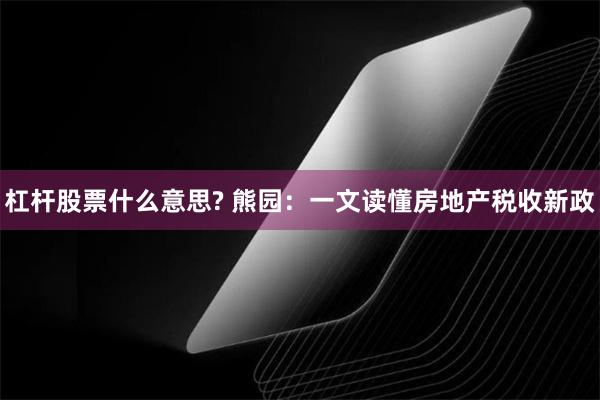 杠杆股票什么意思? 熊园：一文读懂房地产税收新政